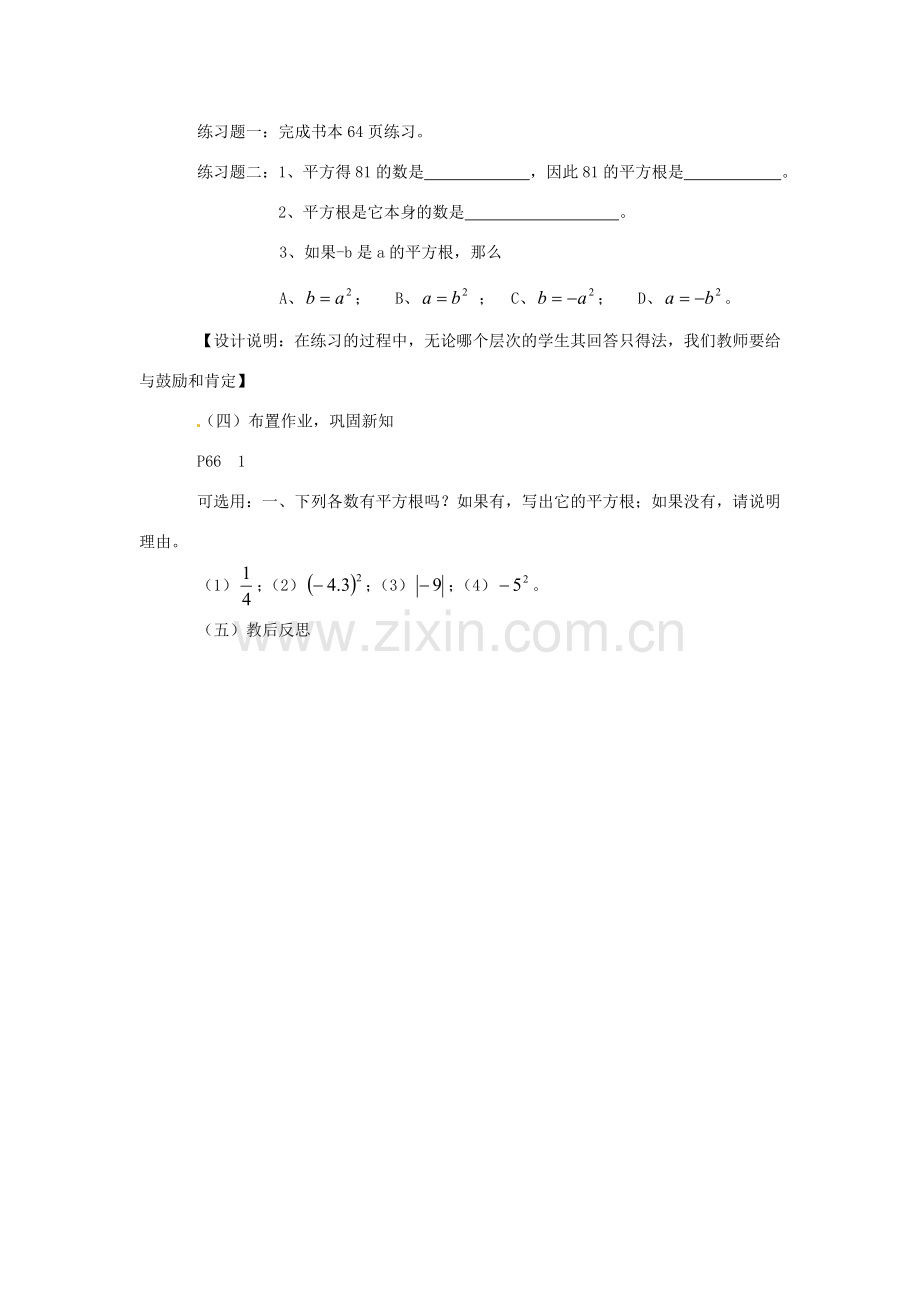 练习题一：完成书本64页练习。

练习题二：1、平方得81的数是____，因此81的平方根是____。

2、平方根是它本身的数是____。

3、如果-b是a的平方根，那么

A、$b=a^2$； B、$a=b^2$； C、$b=-a^2$； D、$a=-b^2$。

【设计说明：在练习的过程中，无论哪个层次的学生其回答只得法，我们教师要给与鼓励和肯定】

.（四）布置作业，巩固新知

P66 1

可选用：一、下列各数有平方根吗？如果有，写出它的平方根；如果没有，请说明理由。

（1）$\frac{1}{4}$；（2）$(-4.3)^2$；（3）$|-9|$；（4）$-5^2$。

（五）教后反思

www.zixin.com.cn